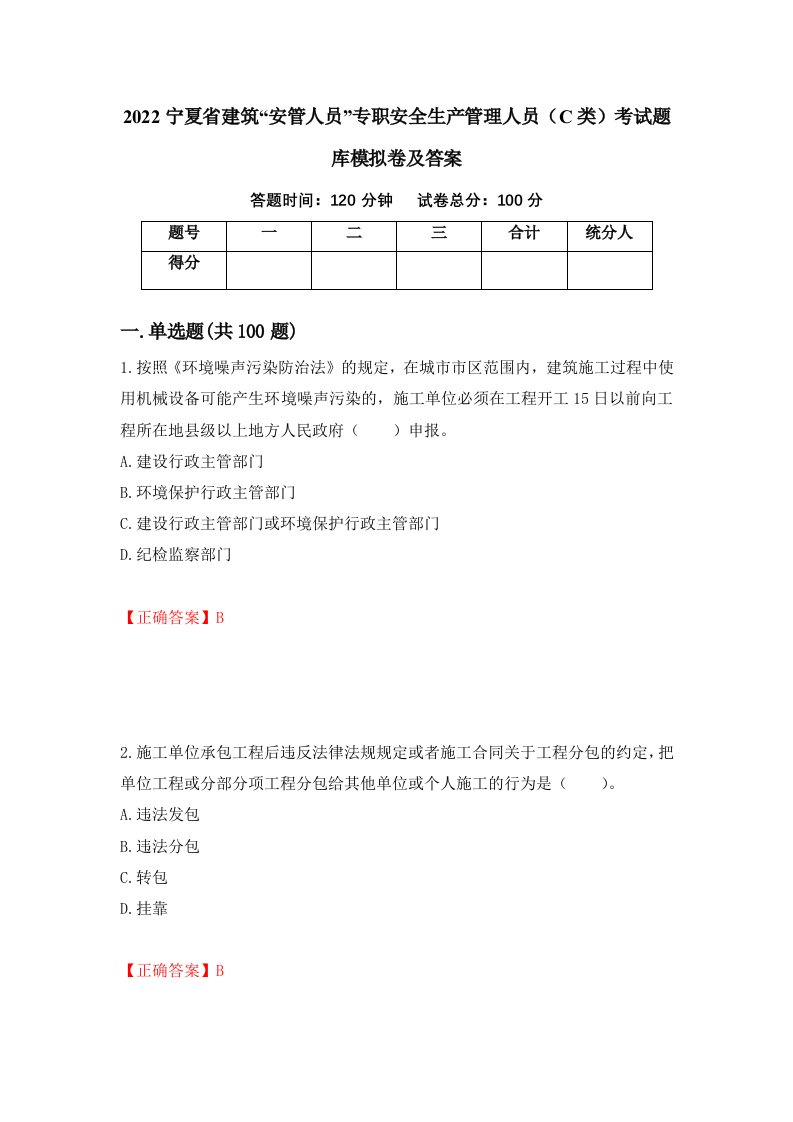 2022 宁夏省建筑“安管人员”专职安全生产管理人员（C 类）考试题库模拟卷及答案

答题时间：120 分钟　试卷总分：100 分

| 题号 | 一 | 二 | 三 | 合计 | 统分人 |
|---|---|---|---|---|---|
| 得分 | | | | | |

一.单选题(共 100 题)

1.按照《环境噪声污染防治法》的规定，在城市市区范围内，建筑施工过程中使用机械设备可能产生环境噪声污染的，施工单位必须在工程开工 15 日以前向工程所在地县级以上地方人民政府（　　）申报。

A.建设行政主管部门

B.环境保护行政主管部门

C.建设行政主管部门或环境保护行政主管部门

D.纪检监察部门

【正确答案】B

2.施工单位承包工程后违反法律法规规定或者施工合同关于工程分包的约定，把单位工程或分部分项工程分包给其他单位或个人施工的行为是（　　）。

A.违法发包

B.违法分包

C.转包

D.挂靠

【正确答案】B